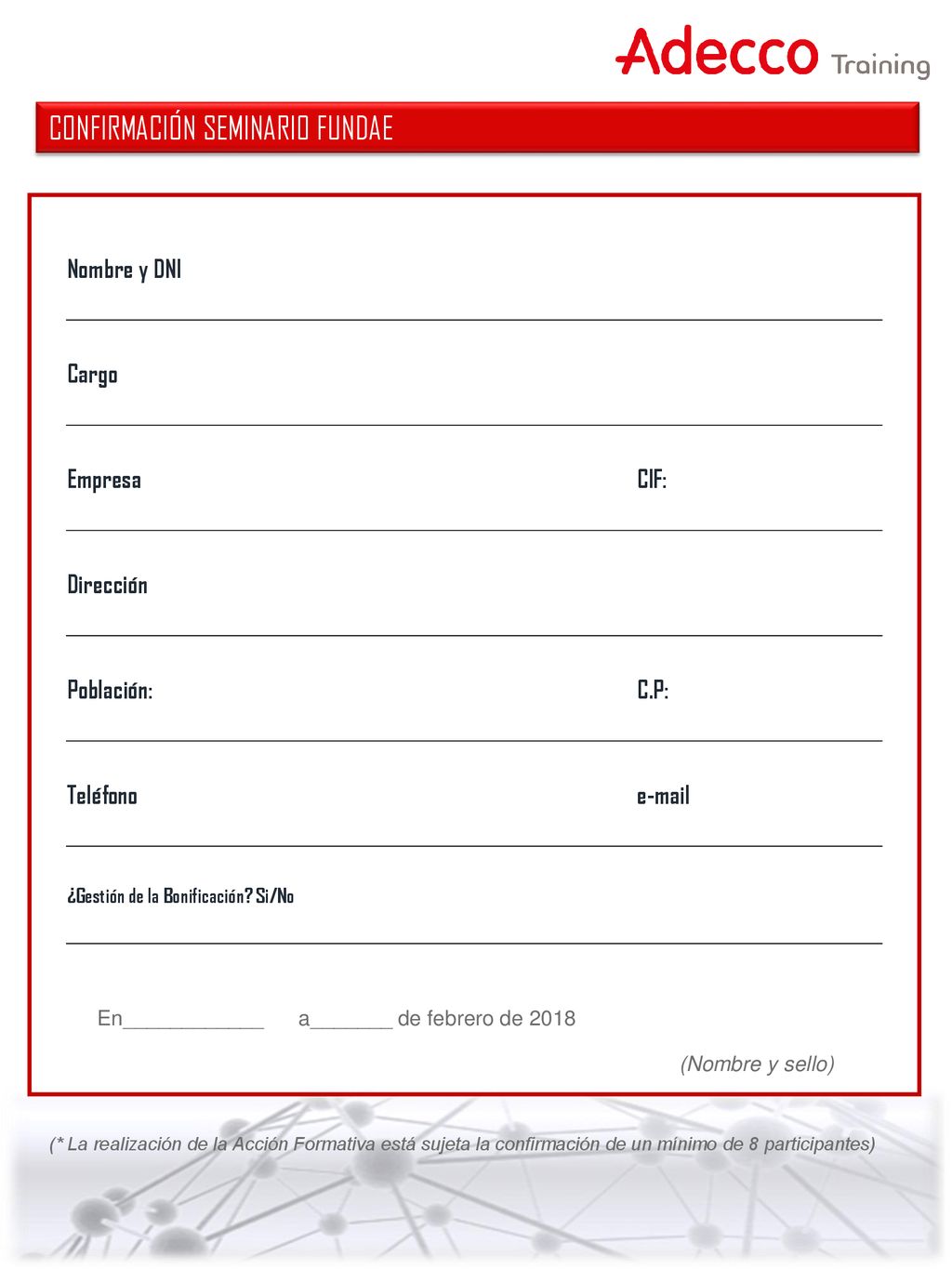 Adecco Training

CONFIRMACIÓN SEMINARIO FUNDAE

Nombre y DNI

Cargo

Empresa

CIF:

Dirección

Población:

C.P:

Teléfono

e-mail

¿Gestión de la Bonificación? Si/No

En____________ a_______ de febrero de 2018

(Nombre y sello)

(* La realización de la Acción Formativa está sujeta la confirmación de un mínimo de 8 participantes)